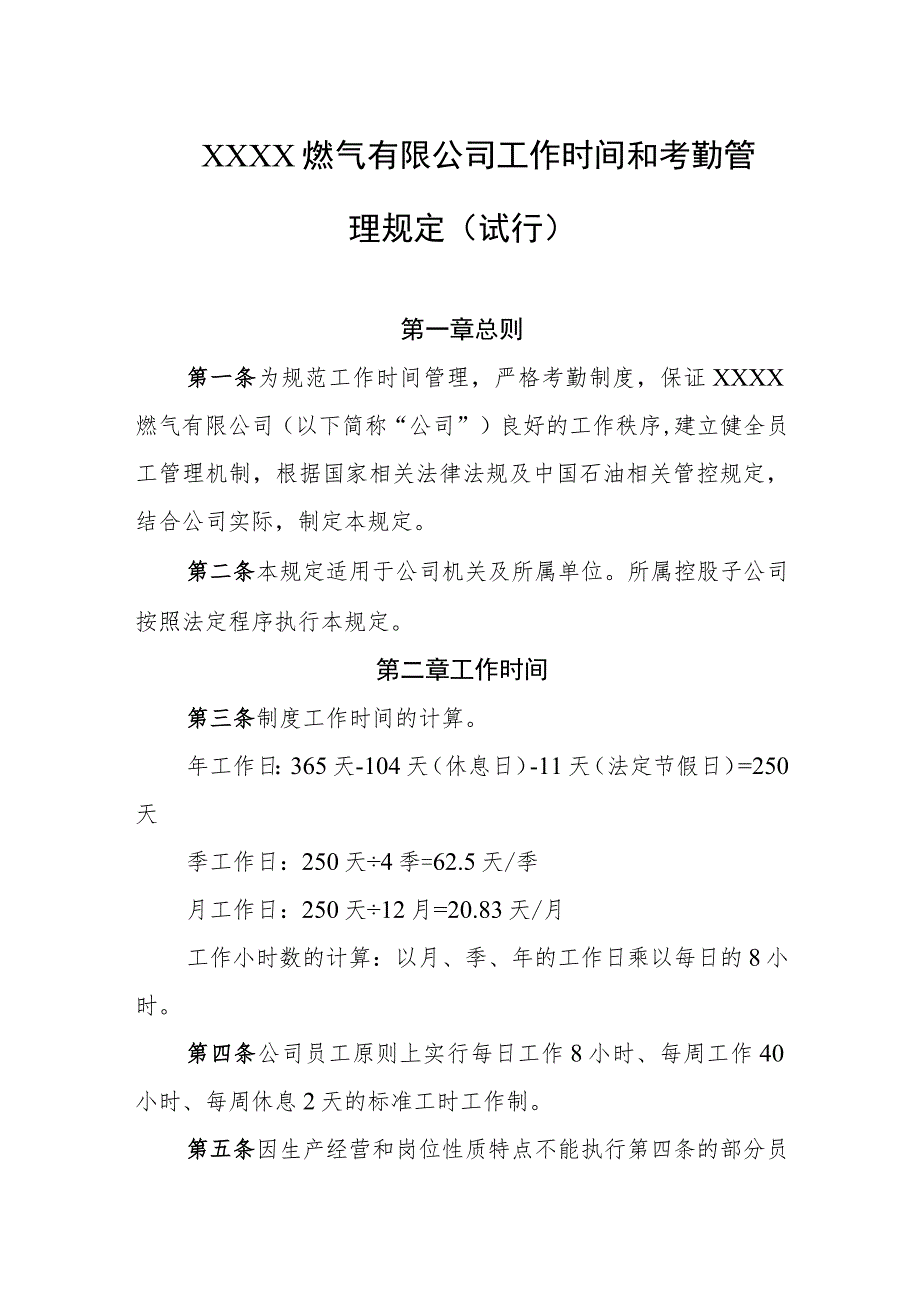 XXXX燃气有限公司工作时间和考勤管理规定（试行）

第一章总则

第一条为规范工作时间管理，严格考勤制度，保证XXXX燃气有限公司（以下简称“公司”）良好的工作秩序,建立健全员工管理机制，根据国家相关法律法规及中国石油相关管控规定，结合公司实际，制定本规定。

第二条本规定适用于公司机关及所属单位。所属控股子公司按照法定程序执行本规定。

第二章工作时间

第三条制度工作时间的计算。

年工作日: 365天-104天（休息日）-11天（法定节假日）=250天

季工作日：250天÷4季=62.5天/季

月工作日：250天÷12月=20.83天/月

工作小时数的计算：以月、季、年的工作日乘以每日的8小时。

第四条公司员工原则上实行每日工作8小时、每周工作40小时、每周休息2天的标准工时工作制。

第五条因生产经营和岗位性质特点不能执行第四条的部分员